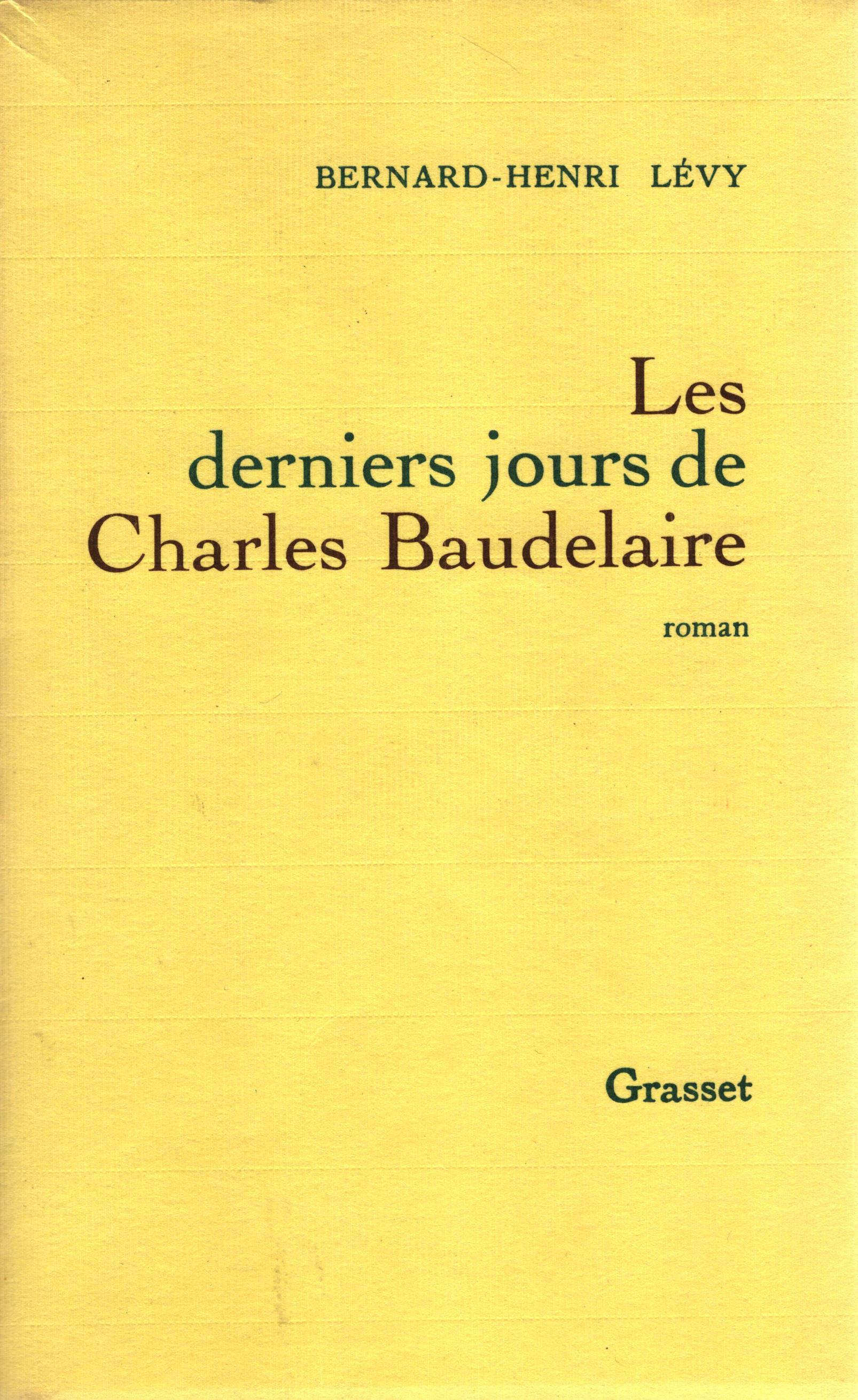 BERNARD-HENRI LÉVY

Les
derniers jours de
Charles Baudelaire

roman

Grasset